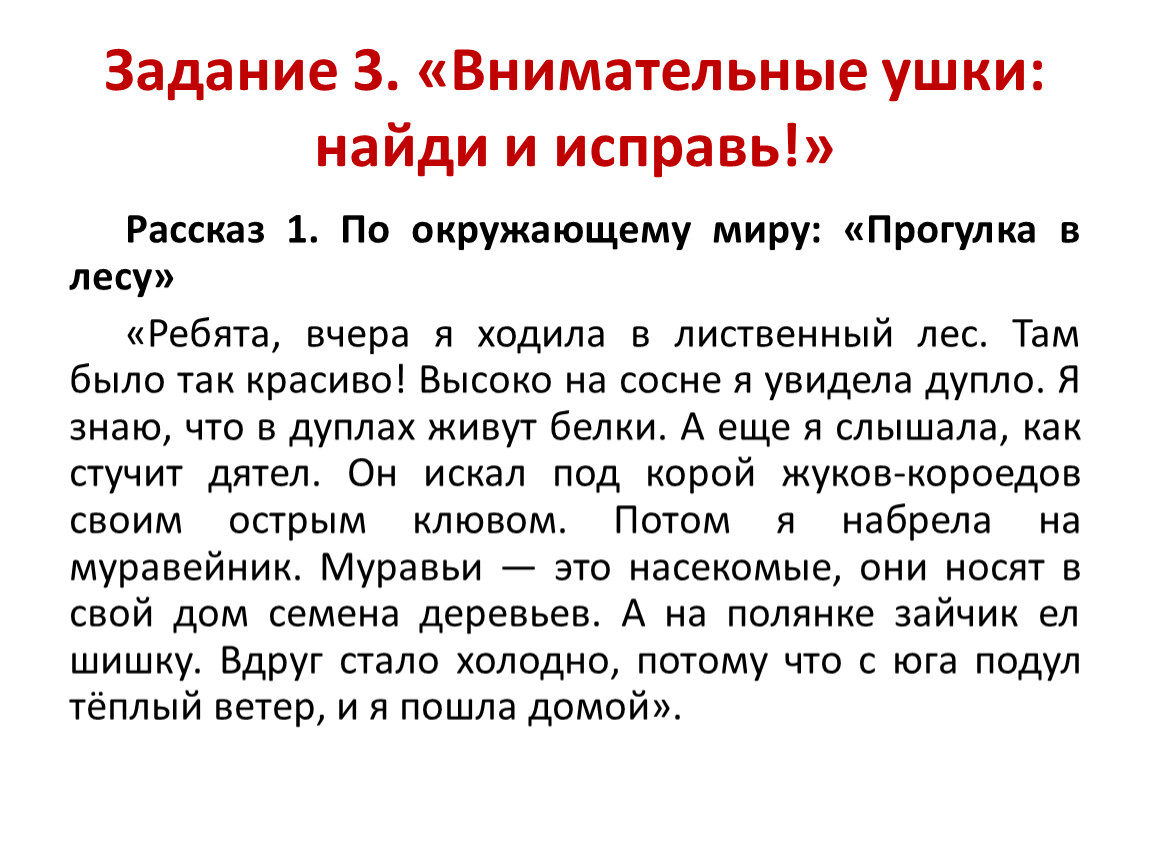 Задание 3. «Внимательные ушки: найди и исправь!»

Рассказ 1. По окружающему миру: «Прогулка в лесу»

«Ребята, вчера я ходила в лиственный лес. Там было так красиво! Высоко на сосне я увидела дупло. Я знаю, что в дуплах живут белки. А еще я слышала, как стучит дятел. Он искал под корой жуков-короедов своим острым клювом. Потом я набрела на муравейник. Муравьи — это насекомые, они носят в свой дом семена деревьев. А на полянке зайчик ел шишку. Вдруг стало холодно, потому что с юга подул тёплый ветер, и я пошла домой».